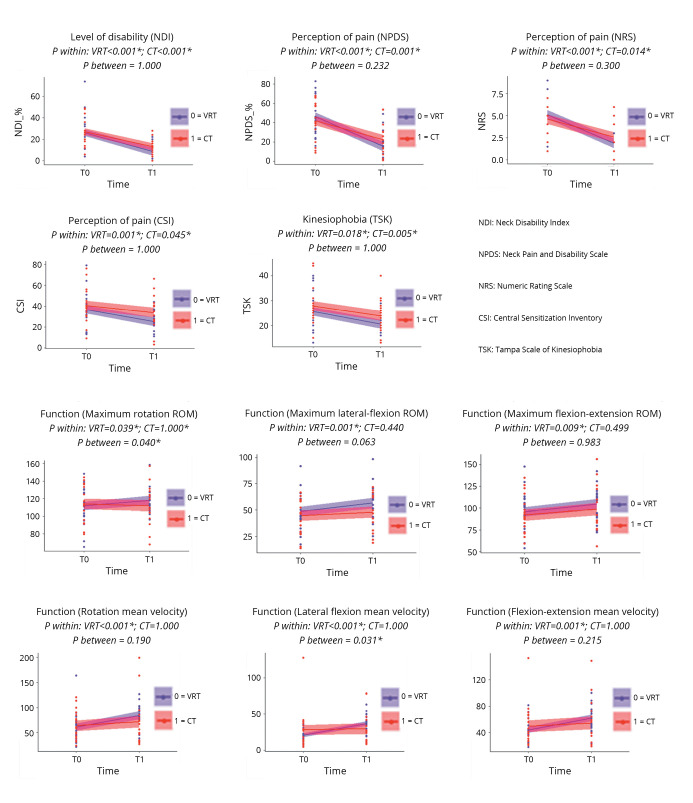 Level of disability (NDI)
P within: VRT<0.001*; CT<0.001*
P between = 1.000

NDI_%
60
40
20
0
T0
T1
Time
0 = VRT
1 = CT

Perception of pain (NPDS)
P within: VRT<0.001*; CT=0.001*
P between = 0.232

NPDS_%
80
60
40
20
0
T0
T1
Time
0 = VRT
1 = CT

Perception of pain (NRS)
P within: VRT<0.001*; CT=0.014*
P between = 0.300

NRS
7.5
5.0
2.5
0.0
T0
T1
Time
0 = VRT
1 = CT

Perception of pain (CSI)
P within: VRT=0.001*; CT=0.045*
P between = 1.000

CSI
80
60
40
20
0
T0
T1
Time
0 = VRT
1 = CT

Kinesiophobia (TSK)
P within: VRT=0.018*; CT=0.005*
P between = 1.000

TSK
40
30
20
T0
T1
Time
0 = VRT
1 = CT

NDI: Neck Disability Index

NPDS: Neck Pain and Disability Scale

NRS: Numeric Rating Scale

CSI: Central Sensitization Inventory

TSK: Tampa Scale of Kinesiophobia

Function (Maximum rotation ROM)
P within: VRT=0.039*; CT=1.000*
P between = 0.040*

160
140
120
100
80
T0
T1
Time
0 = VRT
1 = CT

Function (Maximum lateral-flexion ROM)
P within: VRT=0.001*; CT=0.440
P between = 0.063

100
75
50
25
T0
T1
Time
0 = VRT
1 = CT

Function (Maximum flexion-extension ROM)
P within: VRT=0.009*; CT=0.499
P between = 0.983

150
125
100
75
50
T0
T1
Time
0 = VRT
1 = CT

Function (Rotation mean velocity)
P within: VRT<0.001*; CT=1.000
P between = 0.190

200
150
100
50
T0
T1
Time
0 = VRT
1 = CT

Function (Lateral flexion mean velocity)
P within: VRT<0.001*; CT=1.000
P between = 0.031*

100
50
0
T0
T1
Time
0 = VRT
1 = CT

Function (Flexion-extension mean velocity)
P within: VRT=0.001*; CT=1.000
P between = 0.215

120
80
40
T0
T1
Time
0 = VRT
1 = CT